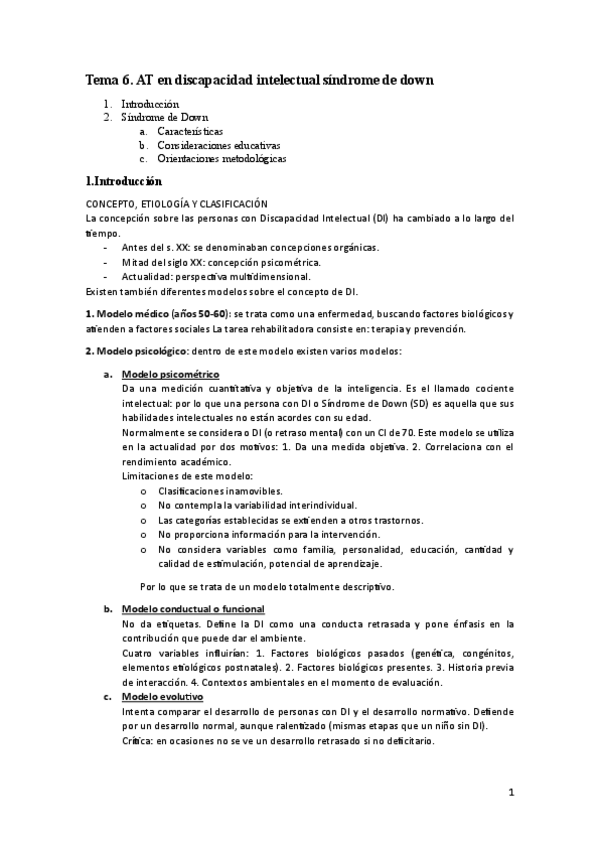 Tema 6. AT en discapacidad intelectual síndrome de down

1. Introducción
2. Síndrome de Down
a. Características
b. Consideraciones educativas
c. Orientaciones metodológicas

1.Introducción

CONCEPTO, ETIOLOGÍA Y CLASIFICACIÓN
La concepción sobre las personas con Discapacidad Intelectual (DI) ha cambiado a lo largo del tiempo.
- Antes del s. XX: se denominaban concepciones orgánicas.
- Mitad del siglo XX: concepción psicométrica.
- Actualidad: perspectiva multidimensional.
Existen también diferentes modelos sobre el concepto de DI.

1. Modelo médico (años 50-60): se trata como una enfermedad, buscando factores biológicos y atienden a factores sociales La tarea rehabilitadora consiste en: terapia y prevención.

2. Modelo psicológico: dentro de este modelo existen varios modelos:

a. Modelo psicométrico
Da una medición cuantitativa y objetiva de la inteligencia. Es el llamado cociente intelectual: por lo que una persona con DI o Síndrome de Down (SD) es aquella que sus habilidades intelectuales no están acordes con su edad.
Normalmente se considera o DI (o retraso mental) con un CI de 70. Este modelo se utiliza en la actualidad por dos motivos: 1. Da una medida objetiva. 2. Correlaciona con el rendimiento académico.
Limitaciones de este modelo:
o Clasificaciones inamovibles.
o No contempla la variabilidad interindividual.
o Las categorías establecidas se extienden a otros trastornos.
o No proporciona información para la intervención.
o No considera variables como familia, personalidad, educación, cantidad y calidad de estimulación, potencial de aprendizaje.

Por lo que se trata de un modelo totalmente descriptivo.

b. Modelo conductual o funcional
No da etiquetas. Define la DI como una conducta retrasada y pone énfasis en la contribución que puede dar el ambiente.
Cuatro variables influirían: 1. Factores biológicos pasados (genética, congénitos, elementos etiológicos postnatales). 2. Factores biológicos presentes. 3. Historia previa de interacción. 4. Contextos ambientales en el momento de evaluación.

c. Modelo evolutivo
Intenta comparar el desarrollo de personas con DI y el desarrollo normativo. Defiende por un desarrollo normal, aunque ralentizado (mismas etapas que un niño sin DI).
Crítica: en ocasiones no se ve un desarrollo retrasado si no deficitario.

1